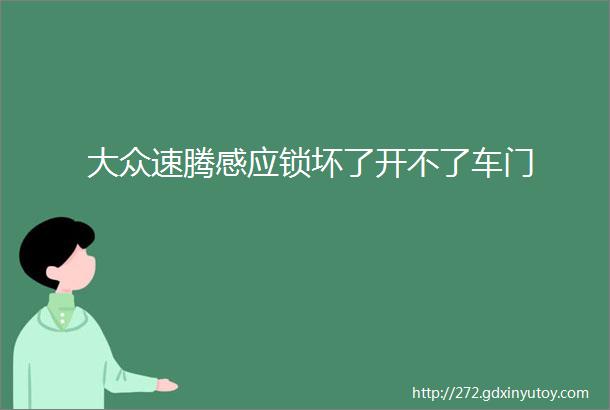 大众速腾感应锁坏了开不了车门

http://272.gdxinyutoy.com